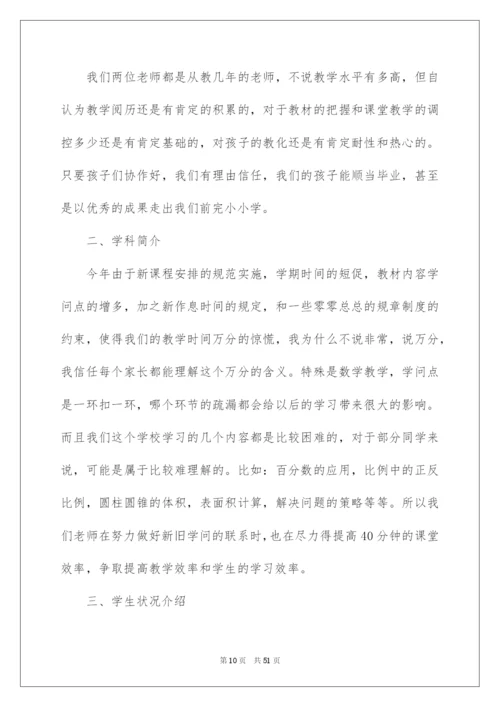 我们两位老师都是从教几年的老师，不说教学水平有多高，但自认为教学阅历还是有肯定的积累的，对于教材的把握和课堂教学的调控多少还是有肯定基础的，对孩子的教化还是有肯定耐性和热心的。只要孩子们协作好，我们有理由信任，我们的孩子能顺当毕业，甚至是以优秀的成果走出我们前完小小学。

二、学科简介

今年由于新课程安排的规范实施，学期时间的短促，教材内容学问点的增多，加之新作息时间的规定，和一些零零总总的规章制度的约束，使得我们的教学时间万分的惊慌，我为什么不说非常，说万分，我信任每个家长都能理解这个万分的含义。特殊是数学教学，学问点是一环扣一环，哪个环节的疏漏都会给以后的学习带来很大的影响。而且我们这个学校学习的几个内容都是比较困难的，对于部分同学来说，可能是属于比较难理解的。比如：百分数的应用，比例中的正反比例，圆柱圆锥的体积，表面积计算，解决问题的策略等等。所以我们老师在努力做好新旧学问的联系时，也在尽力得提高40分钟的课堂效率，争取提高教学效率和学生的学习效率。

三、学生状况介绍

第10页 共51页